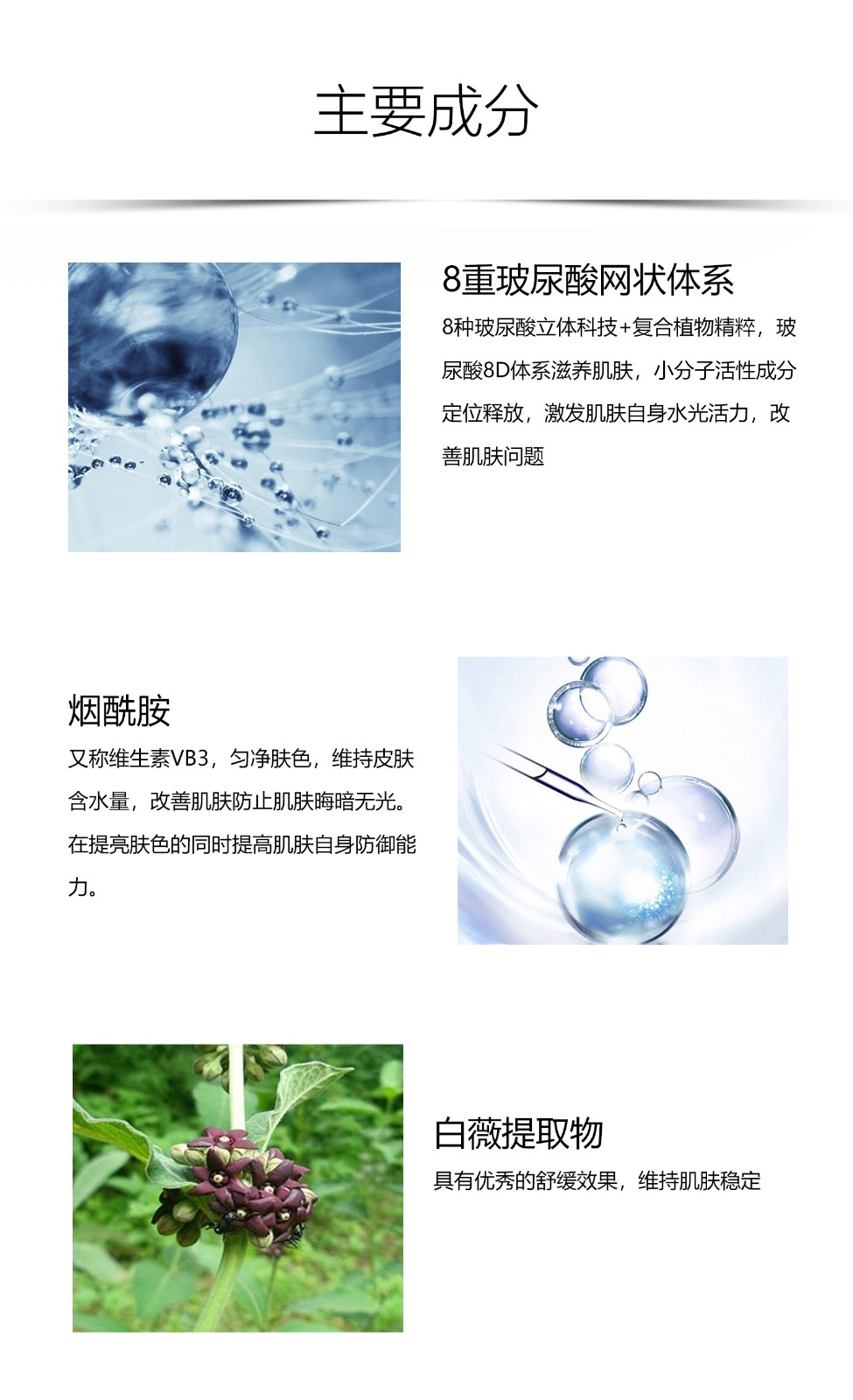 主要成分

8重玻尿酸网状体系

8种玻尿酸立体科技+复合植物精粹，玻尿酸8D体系滋养肌肤，小分子活性成分定位释放，激发肌肤自身水光活力，改善肌肤问题

烟酰胺

又称维生素VB3，匀净肤色，维持皮肤含水量，改善肌肤防止肌肤晦暗无光。在提亮肤色的同时提高肌肤自身防御能力。

白薇提取物

具有优秀的舒缓效果，维持肌肤稳定